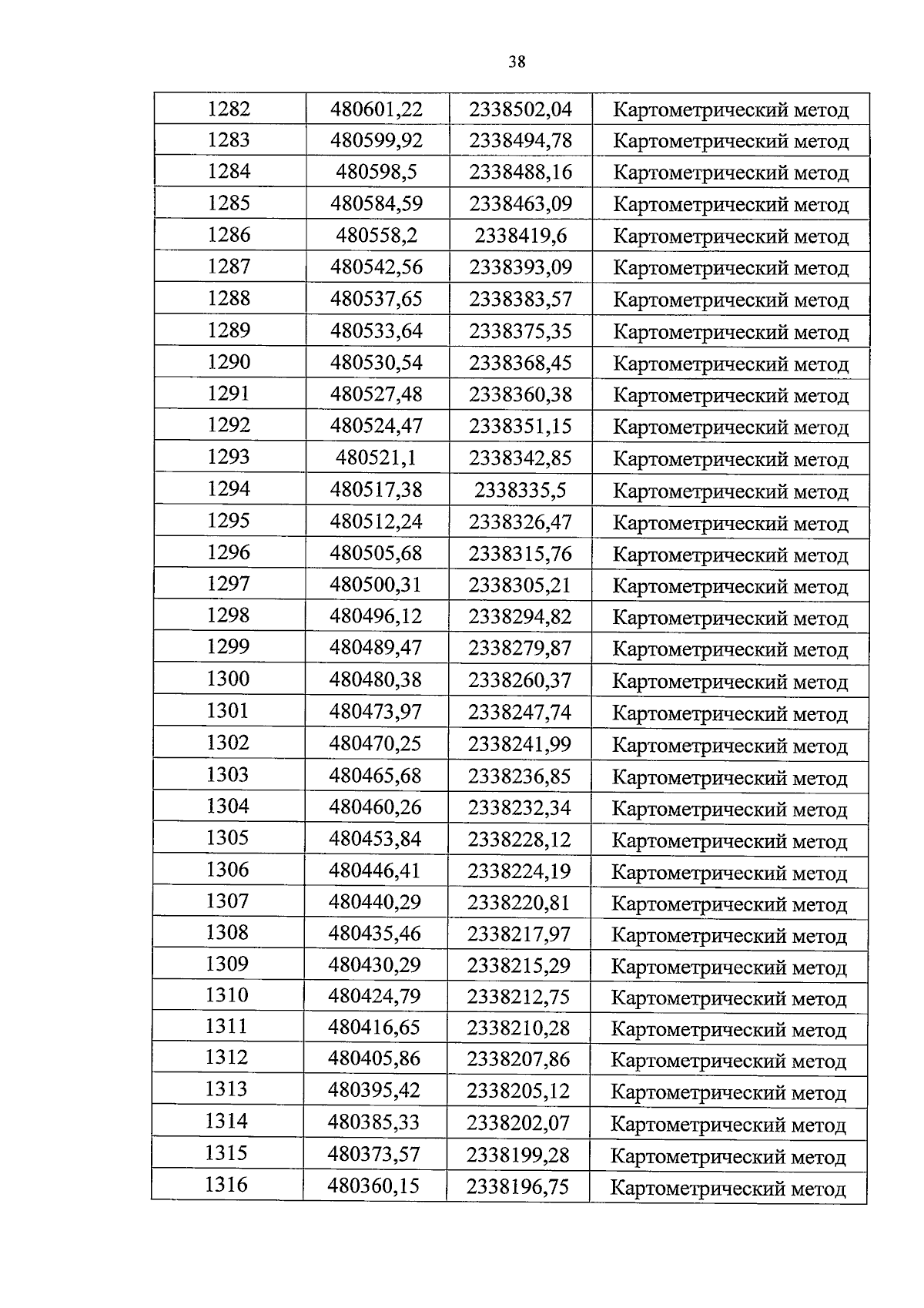 38

| 1282 | 480601,22 | 2338502,04 | Картометрический метод |
|---|---|---|---|
| 1283 | 480599,92 | 2338494,78 | Картометрический метод |
| 1284 | 480598,5 | 2338488,16 | Картометрический метод |
| 1285 | 480584,59 | 2338463,09 | Картометрический метод |
| 1286 | 480558,2 | 2338419,6 | Картометрический метод |
| 1287 | 480542,56 | 2338393,09 | Картометрический метод |
| 1288 | 480537,65 | 2338383,57 | Картометрический метод |
| 1289 | 480533,64 | 2338375,35 | Картометрический метод |
| 1290 | 480530,54 | 2338368,45 | Картометрический метод |
| 1291 | 480527,48 | 2338360,38 | Картометрический метод |
| 1292 | 480524,47 | 2338351,15 | Картометрический метод |
| 1293 | 480521,1 | 2338342,85 | Картометрический метод |
| 1294 | 480517,38 | 2338335,5 | Картометрический метод |
| 1295 | 480512,24 | 2338326,47 | Картометрический метод |
| 1296 | 480505,68 | 2338315,76 | Картометрический метод |
| 1297 | 480500,31 | 2338305,21 | Картометрический метод |
| 1298 | 480496,12 | 2338294,82 | Картометрический метод |
| 1299 | 480489,47 | 2338279,87 | Картометрический метод |
| 1300 | 480480,38 | 2338260,37 | Картометрический метод |
| 1301 | 480473,97 | 2338247,74 | Картометрический метод |
| 1302 | 480470,25 | 2338241,99 | Картометрический метод |
| 1303 | 480465,68 | 2338236,85 | Картометрический метод |
| 1304 | 480460,26 | 2338232,34 | Картометрический метод |
| 1305 | 480453,84 | 2338228,12 | Картометрический метод |
| 1306 | 480446,41 | 2338224,19 | Картометрический метод |
| 1307 | 480440,29 | 2338220,81 | Картометрический метод |
| 1308 | 480435,46 | 2338217,97 | Картометрический метод |
| 1309 | 480430,29 | 2338215,29 | Картометрический метод |
| 1310 | 480424,79 | 2338212,75 | Картометрический метод |
| 1311 | 480416,65 | 2338210,28 | Картометрический метод |
| 1312 | 480405,86 | 2338207,86 | Картометрический метод |
| 1313 | 480395,42 | 2338205,12 | Картометрический метод |
| 1314 | 480385,33 | 2338202,07 | Картометрический метод |
| 1315 | 480373,57 | 2338199,28 | Картометрический метод |
| 1316 | 480360,15 | 2338196,75 | Картометрический метод |